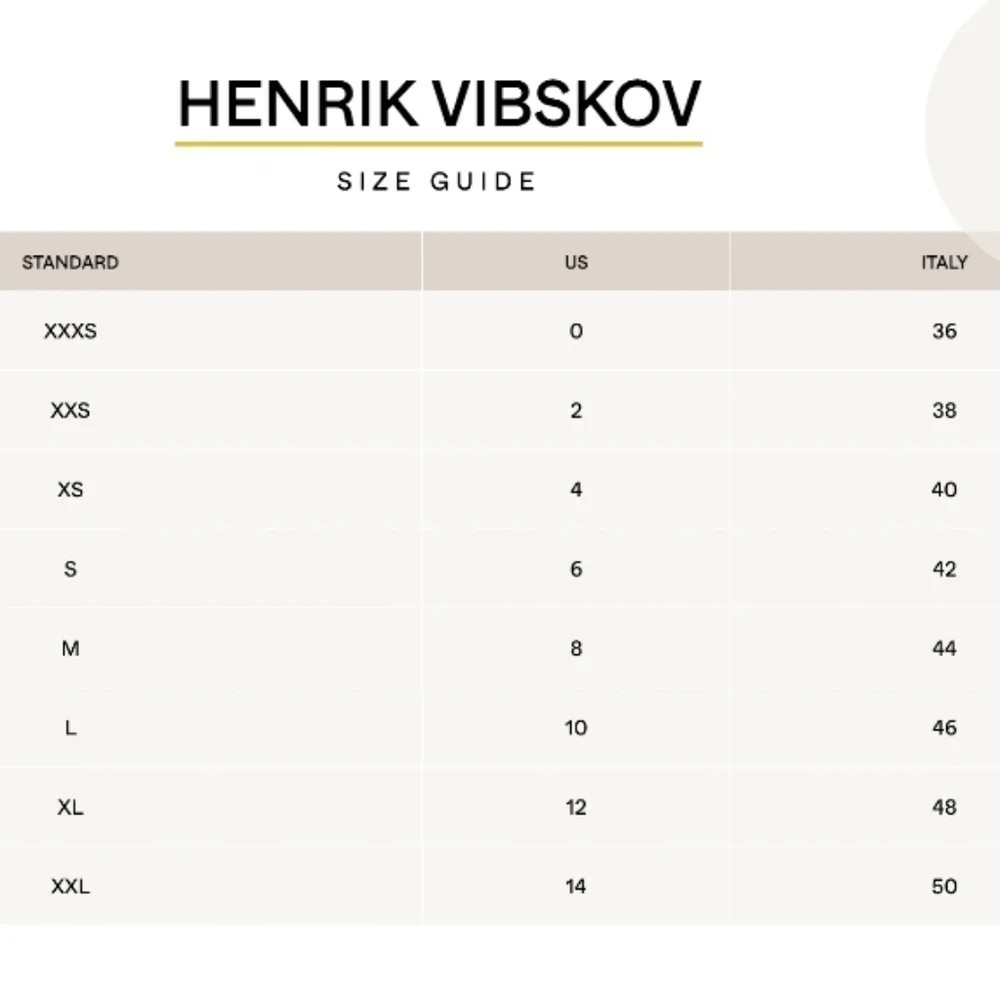 HENRIK VIBSKOV

SIZE GUIDE

| STANDARD | US | ITALY |
|---|---|---|
| XXXS | 0 | 36 |
| XXS | 2 | 38 |
| XS | 4 | 40 |
| S | 6 | 42 |
| M | 8 | 44 |
| L | 10 | 46 |
| XL | 12 | 48 |
| XXL | 14 | 50 |